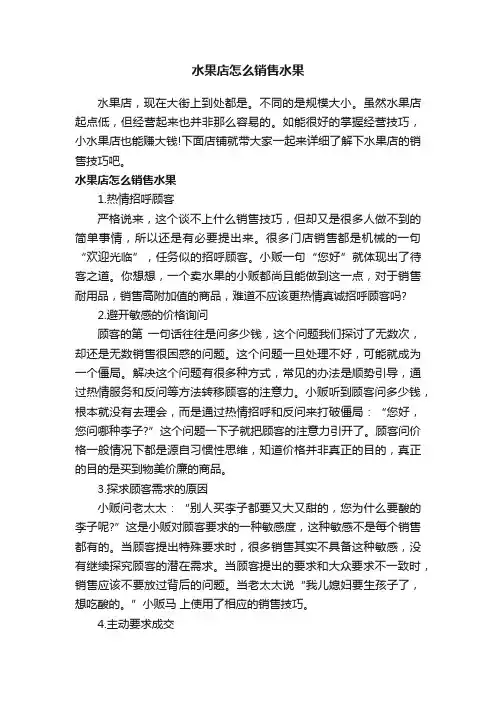 水果店怎么销售水果

水果店，现在大街上到处都是。不同的是规模大小。虽然水果店起点低，但经营起来也并非那么容易的。如能很好的掌握经营技巧，小水果店也能赚大钱!下面店铺就带大家一起来详细了解下水果店的销售技巧吧。

水果店怎么销售水果

1.热情招呼顾客

严格说来，这个谈不上什么销售技巧，但却又是很多人做不到的简单事情，所以还是有必要提出来。很多门店销售都是机械的一句“欢迎光临”，任务似的招呼顾客。小贩一句“您好”就体现出了待客之道。你想想，一个卖水果的小贩都尚且能做到这一点，对于销售耐用品，销售高附加值的商品，难道不应该更热情真诚招呼顾客吗?

2.避开敏感的价格询问

顾客的第 一句话往往是问多少钱，这个问题我们探讨了无数次，却还是无数销售很困惑的问题。这个问题一旦处理不好，可能就成为一个僵局。解决这个问题有很多种方式，常见的办法是顺势引导，通过热情服务和反问等方法转移顾客的注意力。小贩听到顾客问多少钱，根本就没有去理会，而是通过热情招呼和反问来打破僵局：“您好，您问哪种李子?”这个问题一下子就把顾客的注意力引开了。顾客问价格一般情况下都是源自习惯性思维，知道价格并非真正的目的，真正的目的是买到物美价廉的商品。

3.探求顾客需求的原因

小贩问老太太：“别人买李子都要又大又甜的，您为什么要酸的李子呢?”这是小贩对顾客要求的一种敏感度，这种敏感不是每个销售都有的。当顾客提出特殊要求时，很多销售其实不具备这种敏感，没有继续探究顾客的潜在需求。当顾客提出的要求和大众要求不一致时，销售应该不要放过背后的问题。当老太太说“我儿媳妇要生孩子了，想吃酸的。”小贩马 上使用了相应的销售技巧。

4.主动要求成交